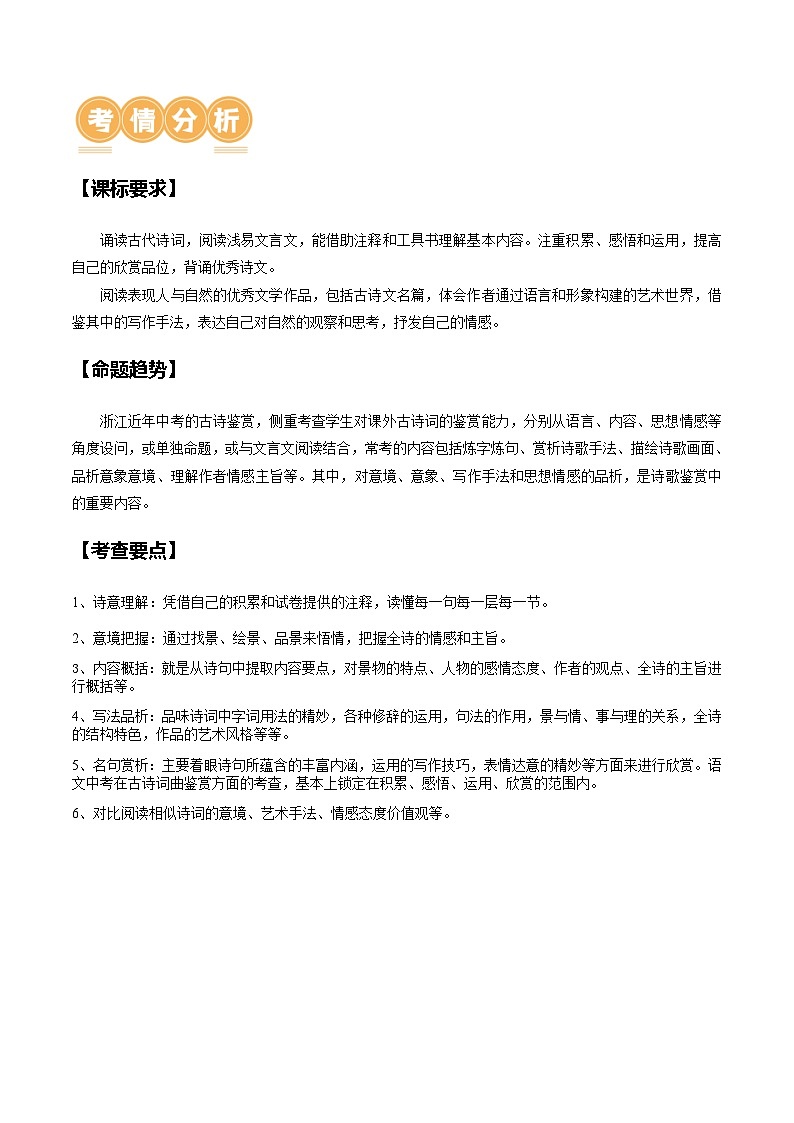 考情分析

【课标要求】

诵读古代诗词，阅读浅易文言文，能借助注释和工具书理解基本内容。注重积累、感悟和运用，提高自己的欣赏品位，背诵优秀诗文。

阅读表现人与自然的优秀文学作品，包括古诗文名篇，体会作者通过语言和形象构建的艺术世界，借鉴其中的写作手法，表达自己对自然的观察和思考，抒发自己的情感。

【命题趋势】

浙江近年中考的古诗鉴赏，侧重考查学生对课外古诗词的鉴赏能力，分别从语言、内容、思想情感等角度设问，或单独命题，或与文言文阅读结合，常考的内容包括炼字炼句、赏析诗歌手法、描绘诗歌画面、品析意象意境、理解作者情感主旨等。其中，对意境、意象、写作手法和思想情感的品析，是诗歌鉴赏中的重要内容。

【考查要点】

1、诗意理解：凭借自己的积累和试卷提供的注释，读懂每一句每一层每一节。

2、意境把握：通过找景、绘景、品景来悟情，把握全诗的情感和主旨。

3、内容概括：就是从诗句中提取内容要点，对景物的特点、人物的感情态度、作者的观点、全诗的主旨进行概括等。

4、写法品析：品味诗词中字词用法的精妙，各种修辞的运用，句法的作用，景与情、事与理的关系，全诗的结构特色，作品的艺术风格等等。

5、名句赏析：主要着眼诗句所蕴含的丰富内涵，运用的写作技巧，表情达意的精妙等方面来进行欣赏。语文中考在古诗词曲鉴赏方面的考查，基本上锁定在积累、感悟、运用、欣赏的范围内。

6、对比阅读相似诗词的意境、艺术手法、情感态度价值观等。